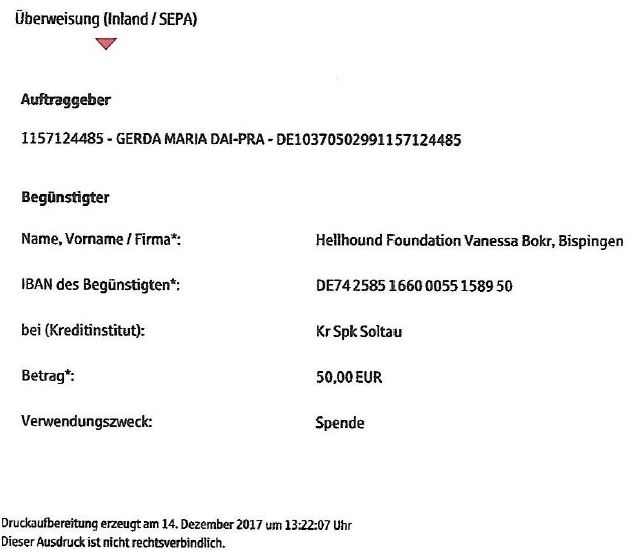 Überweisung (Inland / SEPA)

Auftraggeber

1157124485 - GERDA MARIA DAI-PRA - DE10370502991157124485

Begünstigter

Name, Vorname / Firma*:
Hellhound Foundation Vanessa Bokr, Bispingen

IBAN des Begünstigten*:
DE74 2585 1660 0055 1589 50

bei (Kreditinstitut):
Kr Spk Soltau

Betrag*:
50,00 EUR

Verwendungszweck:
Spende

Druckaufbereitung erzeugt am 14. Dezember 2017 um 13:22:07 Uhr
Dieser Ausdruck ist nicht rechtsverbindlich.